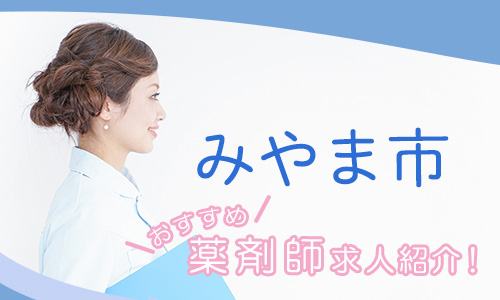 みやま市

＼おすすめ／

薬剤師求人紹介！